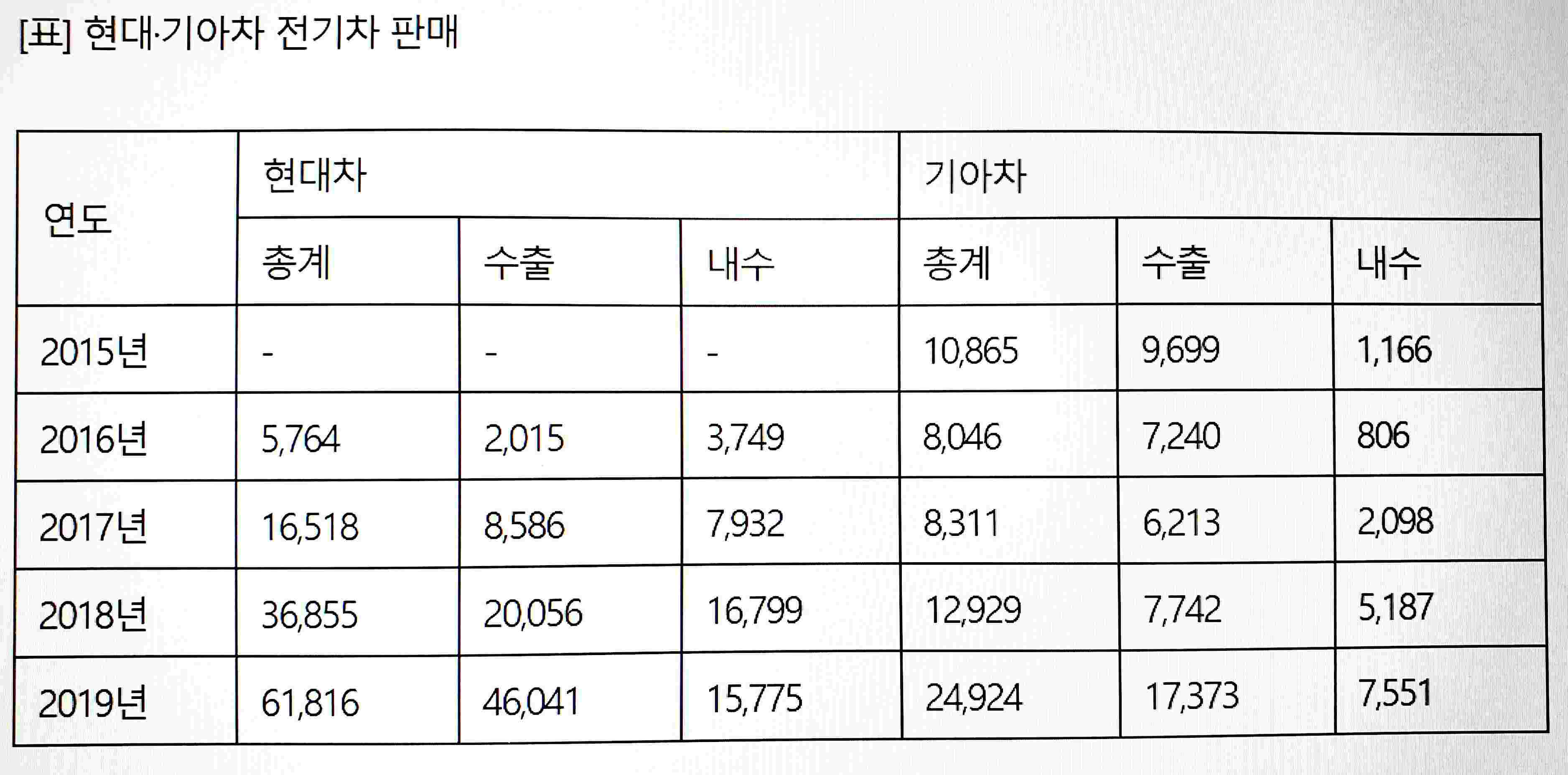 [표] 현대·기아차 전기차 판매

| 연도 | 현대차 | | | 기아차 | | |
|---|---|---|---|---|---|---|
| | 총계 | 수출 | 내수 | 총계 | 수출 | 내수 |
| 2015년 | - | - | - | 10,865 | 9,699 | 1,166 |
| 2016년 | 5,764 | 2,015 | 3,749 | 8,046 | 7,240 | 806 |
| 2017년 | 16,518 | 8,586 | 7,932 | 8,311 | 6,213 | 2,098 |
| 2018년 | 36,855 | 20,056 | 16,799 | 12,929 | 7,742 | 5,187 |
| 2019년 | 61,816 | 46,041 | 15,775 | 24,924 | 17,373 | 7,551 |